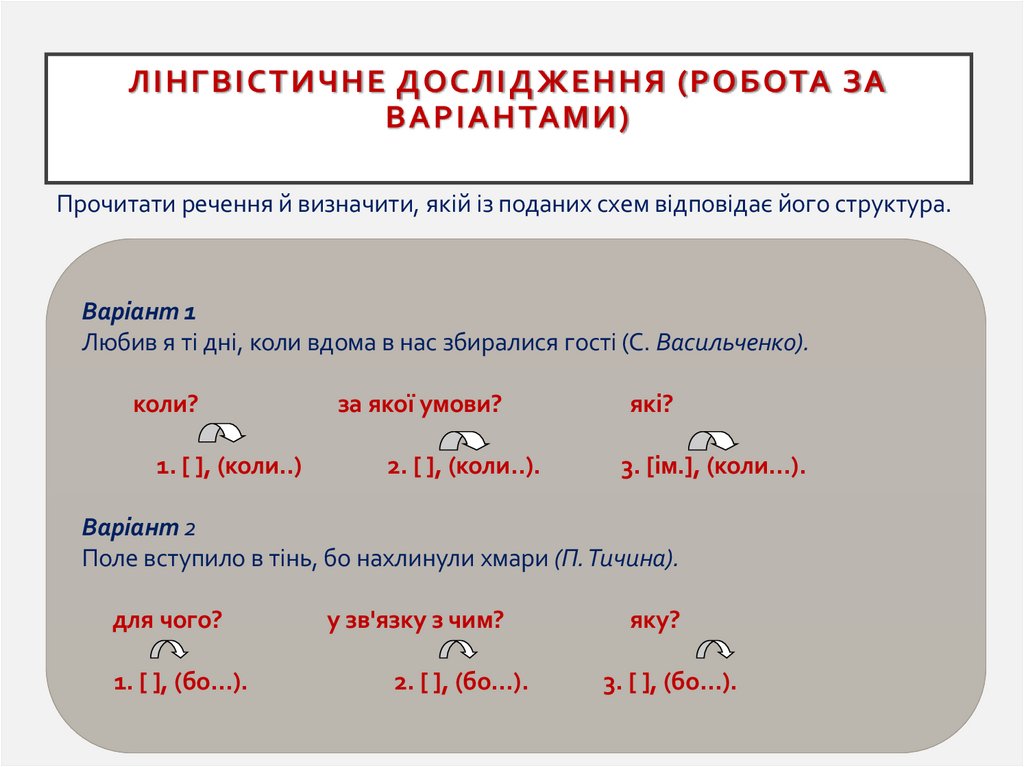 ЛІНГВІСТИЧНЕ ДОСЛІДЖЕННЯ (РОБОТА ЗА ВАРІАНТАМИ)

Прочитати речення й визначити, якій із поданих схем відповідає його структура.

Варіант 1
Любив я ті дні, коли вдома в нас збиралися гості (С. Васильченко).

коли? за якої умови? які?

1. [ ], (коли..) 2. [ ], (коли..). 3. [ім.], (коли...).

Варіант 2
Поле вступило в тінь, бо нахлинули хмари (П. Тичина).

для чого? у зв'язку з чим? яку?

1. [ ], (бо...). 2. [ ], (бо...). 3. [ ], (бо...).